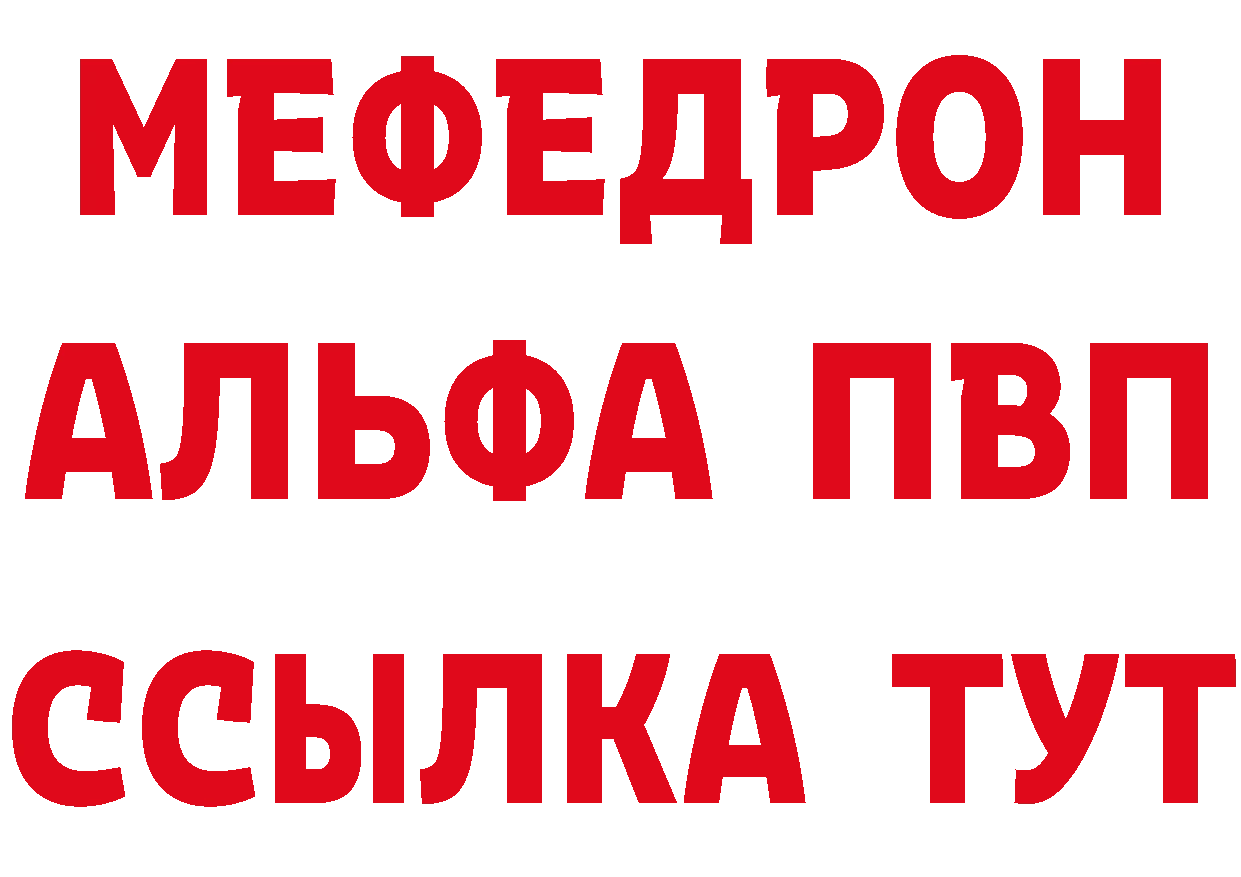 МЕФЕДРОН
АЛЬФА ПВП
ССЫЛКА ТУТ